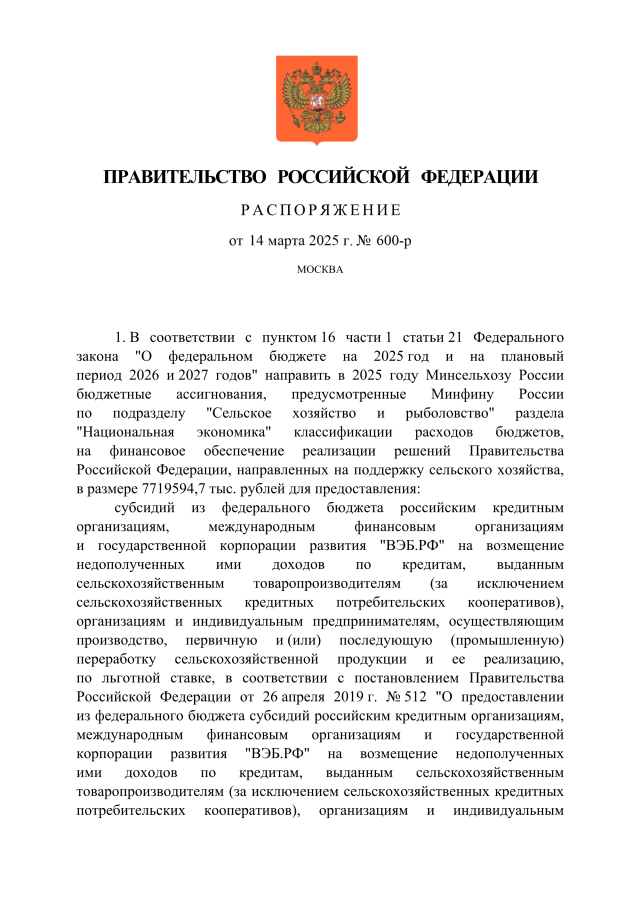 ПРАВИТЕЛЬСТВО РОССИЙСКОЙ ФЕДЕРАЦИИ

РАСПОРЯЖЕНИЕ

от 14 марта 2025 г. № 600-р

МОСКВА

1. В соответствии с пунктом 16 части 1 статьи 21 Федерального закона "О федеральном бюджете на 2025 год и на плановый период 2026 и 2027 годов" направить в 2025 году Минсельхозу России бюджетные ассигнования, предусмотренные Минфину России по подразделу "Сельское хозяйство и рыболовство" раздела "Национальная экономика" классификации расходов бюджетов, на финансовое обеспечение реализации решений Правительства Российской Федерации, направленных на поддержку сельского хозяйства, в размере 7719594,7 тыс. рублей для предоставления:

субсидий из федерального бюджета российским кредитным организациям, международным финансовым организациям и государственной корпорации развития "ВЭБ.РФ" на возмещение недополученных ими доходов по кредитам, выданным сельскохозяйственным товаропроизводителям (за исключением сельскохозяйственных кредитных потребительских кооперативов), организациям и индивидуальным предпринимателям, осуществляющим производство, первичную и (или) последующую (промышленную) переработку сельскохозяйственной продукции и ее реализацию, по льготной ставке, в соответствии с постановлением Правительства Российской Федерации от 26 апреля 2019 г. № 512 "О предоставлении из федерального бюджета субсидий российским кредитным организациям, международным финансовым организациям и государственной корпорации развития "ВЭБ.РФ" на возмещение недополученных ими доходов по кредитам, выданным сельскохозяйственным товаропроизводителям (за исключением сельскохозяйственных кредитных потребительских кооперативов), организациям и индивидуальным